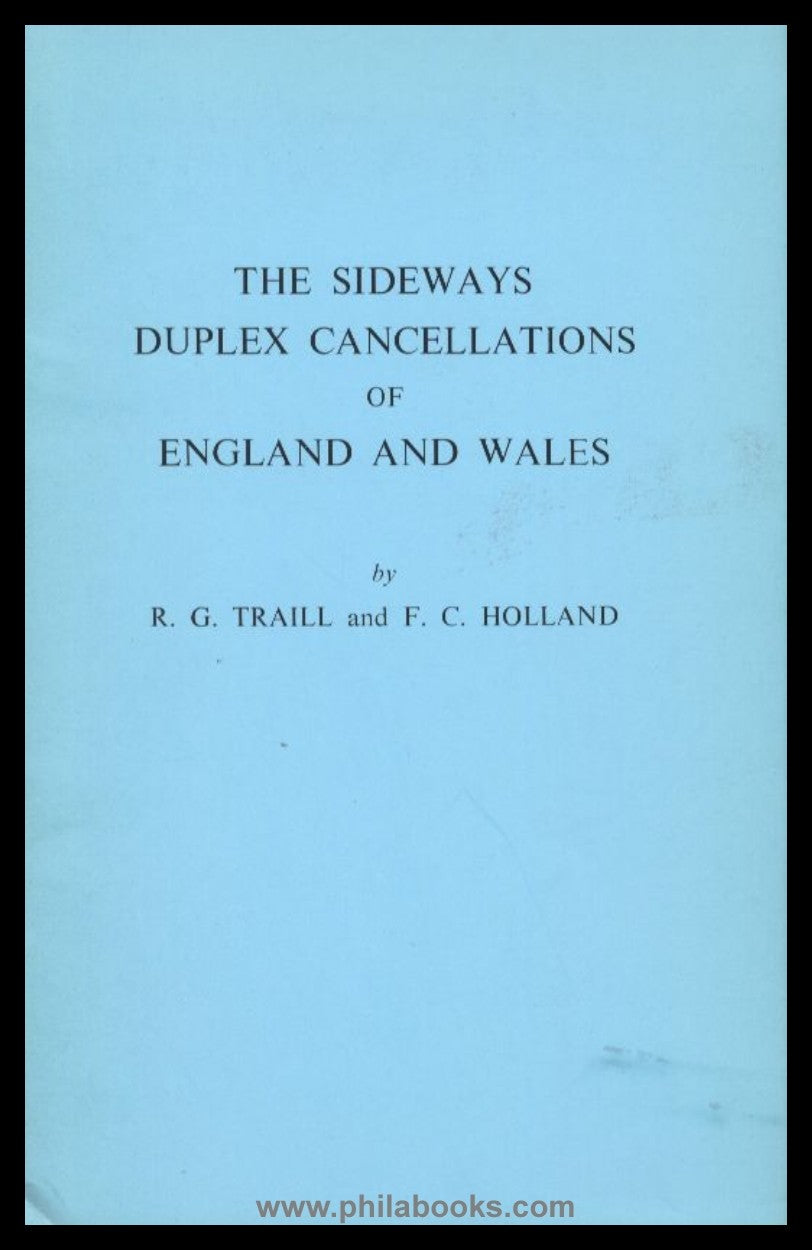 THE SIDEWAYS
DUPLEX CANCELLATIONS
OF
ENGLAND AND WALES

by
R. G. TRAILL and F. C. HOLLAND

www.philabooks.com